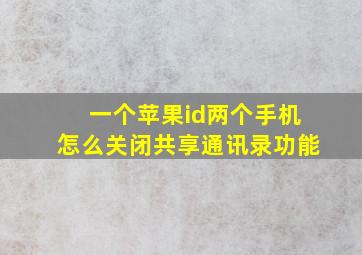 一个苹果id两个手机
怎么关闭共享通讯录功能